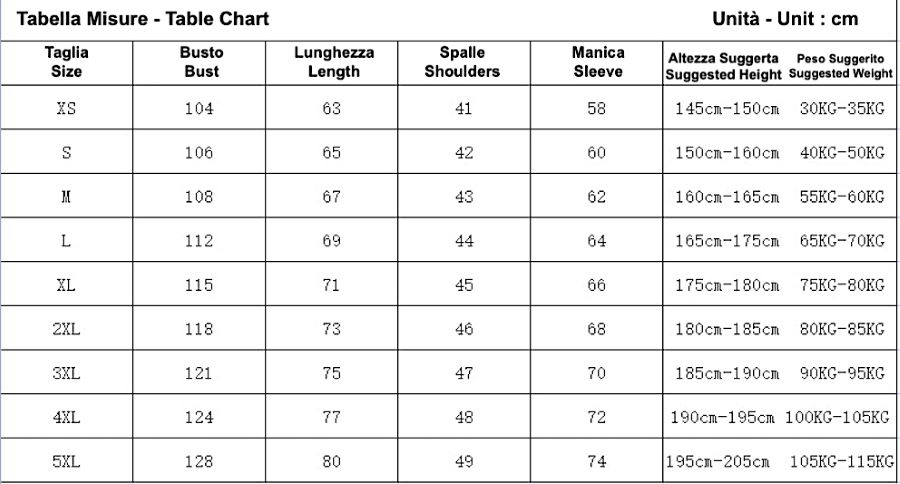 Tabella Misure - Table Chart

Unità - Unit : cm

| Taglia Size | Busto Bust | Lunghezza Length | Spalle Shoulders | Manica Sleeve | Altezza Suggerta Suggested Height | Peso Suggerito Suggested Weight |
|---|---|---|---|---|---|---|
| XS | 104 | 63 | 41 | 58 | 145cm-150cm | 30KG-35KG |
| S | 106 | 65 | 42 | 60 | 150cm-160cm | 40KG-50KG |
| M | 108 | 67 | 43 | 62 | 160cm-165cm | 55KG-60KG |
| L | 112 | 69 | 44 | 64 | 165cm-175cm | 65KG-70KG |
| XL | 115 | 71 | 45 | 66 | 175cm-180cm | 75KG-80KG |
| 2XL | 118 | 73 | 46 | 68 | 180cm-185cm | 80KG-85KG |
| 3XL | 121 | 75 | 47 | 70 | 185cm-190cm | 90KG-95KG |
| 4XL | 124 | 77 | 48 | 72 | 190cm-195cm | 100KG-105KG |
| 5XL | 128 | 80 | 49 | 74 | 195cm-205cm | 105KG-115KG |